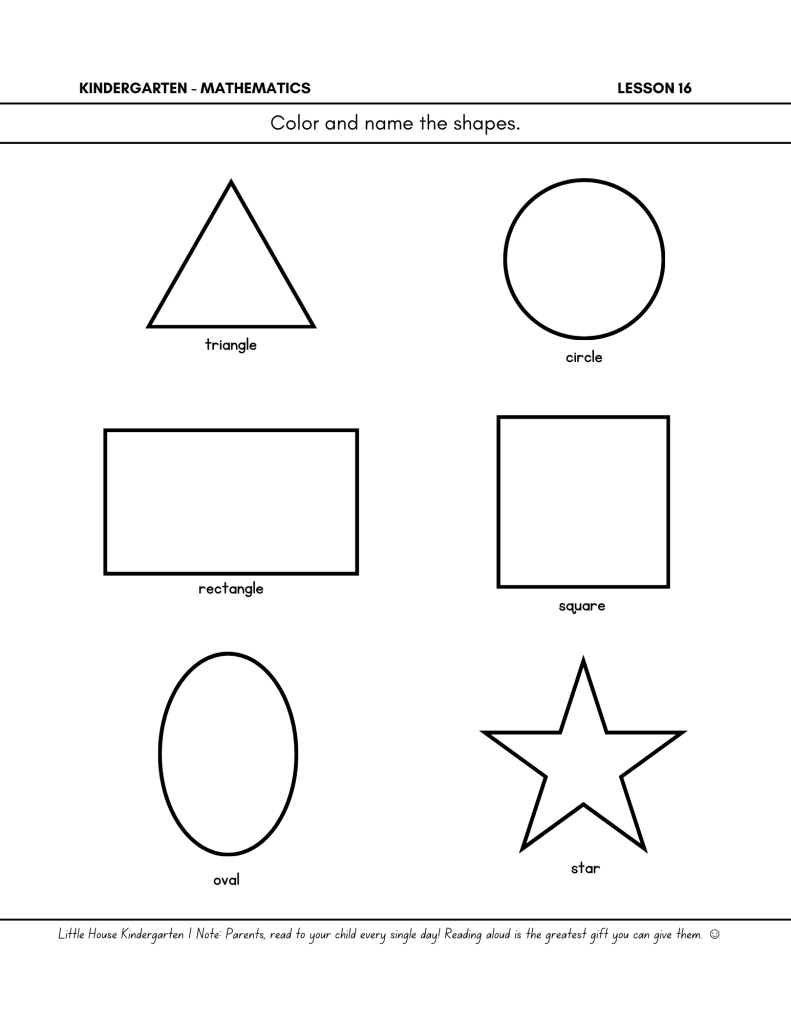 KINDERGARTEN - MATHEMATICS LESSON 16

Color and name the shapes.

triangle

circle

rectangle

square

oval

star

Little House Kindergarten | Note: Parents, read to your child every single day! Reading aloud is the greatest gift you can give them. ☺